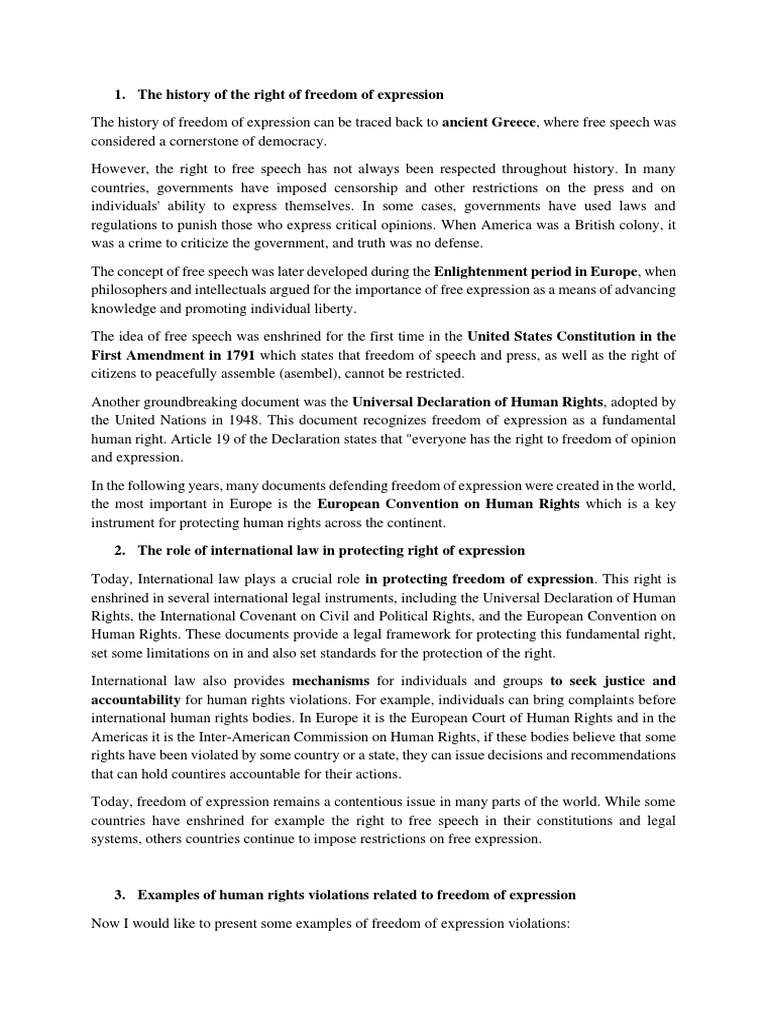 1. The history of the right of freedom of expression

The history of freedom of expression can be traced back to ancient Greece, where free speech was considered a cornerstone of democracy.

However, the right to free speech has not always been respected throughout history. In many countries, governments have imposed censorship and other restrictions on the press and on individuals' ability to express themselves. In some cases, governments have used laws and regulations to punish those who express critical opinions. When America was a British colony, it was a crime to criticize the government, and truth was no defense.

The concept of free speech was later developed during the Enlightenment period in Europe, when philosophers and intellectuals argued for the importance of free expression as a means of advancing knowledge and promoting individual liberty.

The idea of free speech was enshrined for the first time in the United States Constitution in the First Amendment in 1791 which states that freedom of speech and press, as well as the right of citizens to peacefully assemble (asembel), cannot be restricted.

Another groundbreaking document was the Universal Declaration of Human Rights, adopted by the United Nations in 1948. This document recognizes freedom of expression as a fundamental human right. Article 19 of the Declaration states that "everyone has the right to freedom of opinion and expression.

In the following years, many documents defending freedom of expression were created in the world, the most important in Europe is the European Convention on Human Rights which is a key instrument for protecting human rights across the continent.

2. The role of international law in protecting right of expression

Today, International law plays a crucial role in protecting freedom of expression. This right is enshrined in several international legal instruments, including the Universal Declaration of Human Rights, the International Covenant on Civil and Political Rights, and the European Convention on Human Rights. These documents provide a legal framework for protecting this fundamental right, set some limitations on in and also set standards for the protection of the right.

International law also provides mechanisms for individuals and groups to seek justice and accountability for human rights violations. For example, individuals can bring complaints before international human rights bodies. In Europe it is the European Court of Human Rights and in the Americas it is the Inter-American Commission on Human Rights, if these bodies believe that some rights have been violated by some country or a state, they can issue decisions and recommendations that can hold countires accountable for their actions.

Today, freedom of expression remains a contentious issue in many parts of the world. While some countries have enshrined for example the right to free speech in their constitutions and legal systems, others countries continue to impose restrictions on free expression.

3. Examples of human rights violations related to freedom of expression

Now I would like to present some examples of freedom of expression violations: